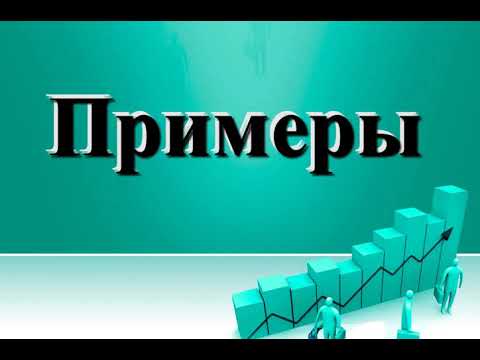 Примеры